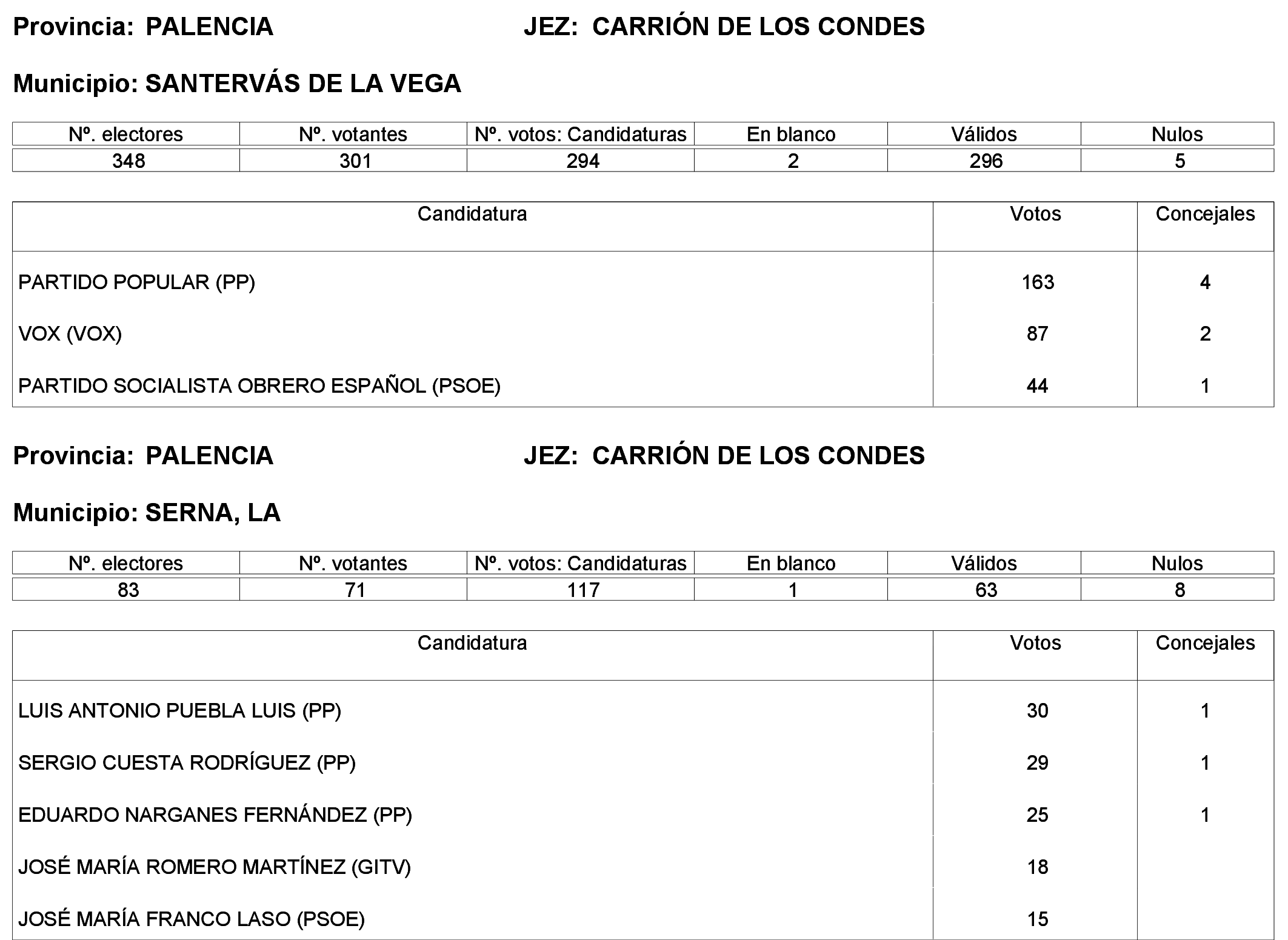 Provincia: PALENCIA JEZ: CARRIÓN DE LOS CONDES

Municipio: SANTERVÁS DE LA VEGA

| Nº. electores | Nº. votantes | Nº. votos: Candidaturas | En blanco | Válidos | Nulos |
|---|---|---|---|---|---|
| 348 | 301 | 294 | 2 | 296 | 5 |

| Candidatura | Votos | Concejales |
|---|---|---|
| PARTIDO POPULAR (PP) | 163 | 4 |
| VOX (VOX) | 87 | 2 |
| PARTIDO SOCIALISTA OBRERO ESPAÑOL (PSOE) | 44 | 1 |

Provincia: PALENCIA JEZ: CARRIÓN DE LOS CONDES

Municipio: SERNA, LA

| Nº. electores | Nº. votantes | Nº. votos: Candidaturas | En blanco | Válidos | Nulos |
|---|---|---|---|---|---|
| 83 | 71 | 117 | 1 | 63 | 8 |

| Candidatura | Votos | Concejales |
|---|---|---|
| LUIS ANTONIO PUEBLA LUIS (PP) | 30 | 1 |
| SERGIO CUESTA RODRÍGUEZ (PP) | 29 | 1 |
| EDUARDO NARGANES FERNÁNDEZ (PP) | 25 | 1 |
| JOSÉ MARÍA ROMERO MARTÍNEZ (GITV) | 18 | |
| JOSÉ MARÍA FRANCO LASO (PSOE) | 15 | |